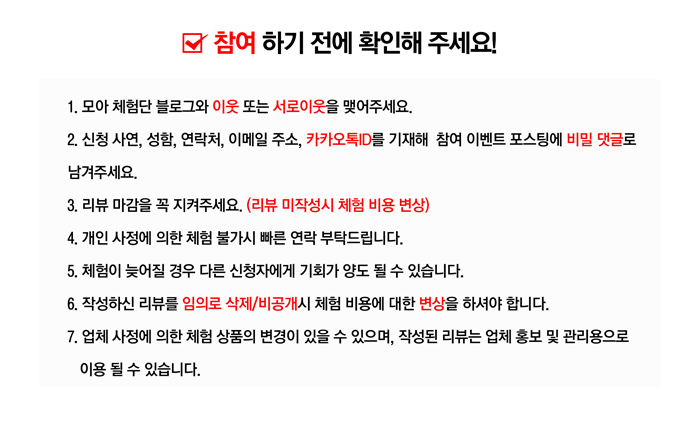 참여 하기 전에 확인해 주세요!

1. 모아 체험단 블로그와 이웃 또는 서로이웃을 맺어주세요.

2. 신청 사연, 성함, 연락처, 이메일 주소, 카카오톡ID를 기재해 참여 이벤트 포스팅에 비밀 댓글로 남겨주세요.

3. 리뷰 마감을 꼭 지켜주세요. (리뷰 미작성시 체험 비용 변상)

4. 개인 사정에 의한 체험 불가시 빠른 연락 부탁드립니다.

5. 체험이 늦어질 경우 다른 신청자에게 기회가 양도 될 수 있습니다.

6. 작성하신 리뷰를 임의로 삭제/비공개시 체험 비용에 대한 변상을 하셔야 합니다.

7. 업체 사정에 의한 체험 상품의 변경이 있을 수 있으며, 작성된 리뷰는 업체 홍보 및 관리용으로 이용 될 수 있습니다.